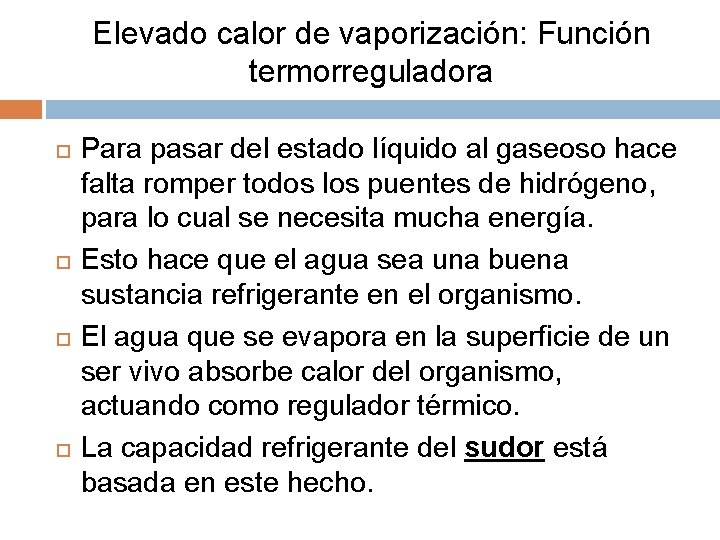 Elevado calor de vaporización: Función termorreguladora

Para pasar del estado líquido al gaseoso hace falta romper todos los puentes de hidrógeno, para lo cual se necesita mucha energía.

Esto hace que el agua sea una buena sustancia refrigerante en el organismo.

El agua que se evapora en la superficie de un ser vivo absorbe calor del organismo, actuando como regulador térmico.

La capacidad refrigerante del sudor está basada en este hecho.